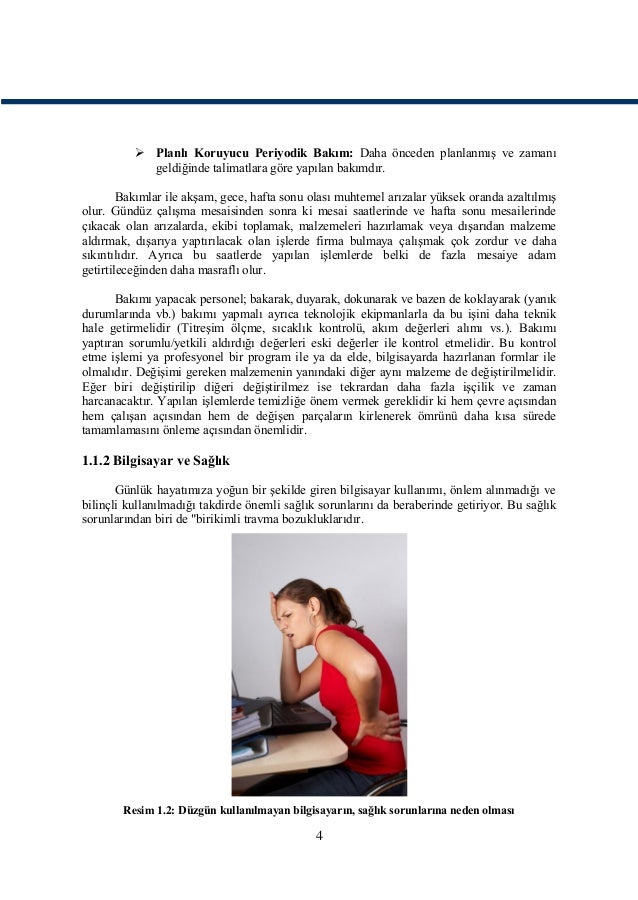 ➢ **Planlı Koruyucu Periyodik Bakım:** Daha önceden planlanmış ve zamanı geldiğinde talimatlara göre yapılan bakımdır.

Bakımlar ile akşam, gece, hafta sonu olası muhtemel arızalar yüksek oranda azaltılmış olur. Gündüz çalışma mesaisinden sonra ki mesai saatlerinde ve hafta sonu mesailerinde çıkacak olan arızalarda, ekibi toplamak, malzemeleri hazırlamak veya dışarıdan malzeme aldırmak, dışarıya yaptırılacak olan işlerde firma bulmaya çalışmak çok zordur ve daha sıkıntılıdır. Ayrıca bu saatlerde yapılan işlemlerde belki de fazla mesaiye adam getirtileceğinden daha masraflı olur.

Bakımı yapacak personel; bakarak, duyarak, dokunarak ve bazen de koklayarak (yanık durumlarında vb.) bakımı yapmalı ayrıca teknolojik ekipmanlarla da bu işini daha teknik hale getirmelidir (Titreşim ölçme, sıcaklık kontrolü, akım değerleri alımı vs.). Bakımı yaptıran sorumlu/yetkili aldırdığı değerleri eski değerler ile kontrol etmelidir. Bu kontrol etme işlemi ya profesyonel bir program ile ya da elde, bilgisayarda hazırlanan formlar ile olmalıdır. Değişimi gereken malzemenin yanındaki diğer aynı malzeme de değiştirilmelidir. Eğer biri değiştirilip diğeri değiştirilmez ise tekrardan daha fazla işçilik ve zaman harcanacaktır. Yapılan işlemlerde temizliğe önem vermek gereklidir ki hem çevre açısından hem çalışan açısından hem de değişen parçaların kirlenerek ömrünü daha kısa sürede tamamlamasını önleme açısından önemlidir.

**1.1.2 Bilgisayar ve Sağlık**

Günlük hayatımıza yoğun bir şekilde giren bilgisayar kullanımı, önlem alınmadığı ve bilinçli kullanılmadığı takdirde önemli sağlık sorunlarını da beraberinde getiriyor. Bu sağlık sorunlarından biri de "birikimli travma bozukluklarıdır.

**Resim 1.2: Düzgün kullanılmayan bilgisayarın, sağlık sorunlarına neden olması**

4